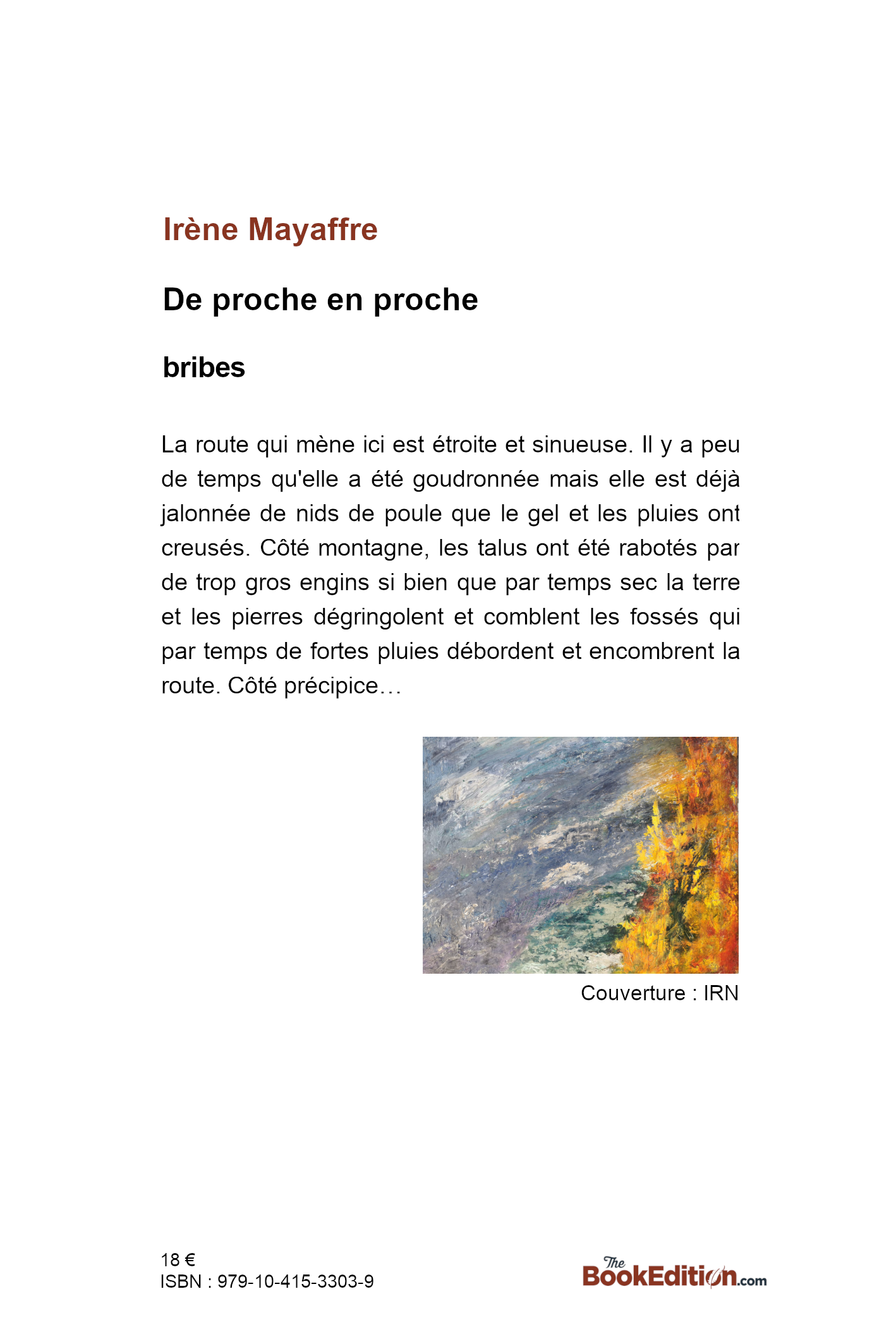 Irène Mayaffre

De proche en proche

bribes

La route qui mène ici est étroite et sinueuse. Il y a peu de temps qu'elle a été goudronnée mais elle est déjà jalonnée de nids de poule que le gel et les pluies ont creusés. Côté montagne, les talus ont été rabotés par de trop gros engins si bien que par temps sec la terre et les pierres dégringolent et comblent les fossés qui par temps de fortes pluies débordent et encombrent la route. Côté précipice…

Couverture : IRN

18 €
ISBN : 979-10-415-3303-9

The BookEdition.com